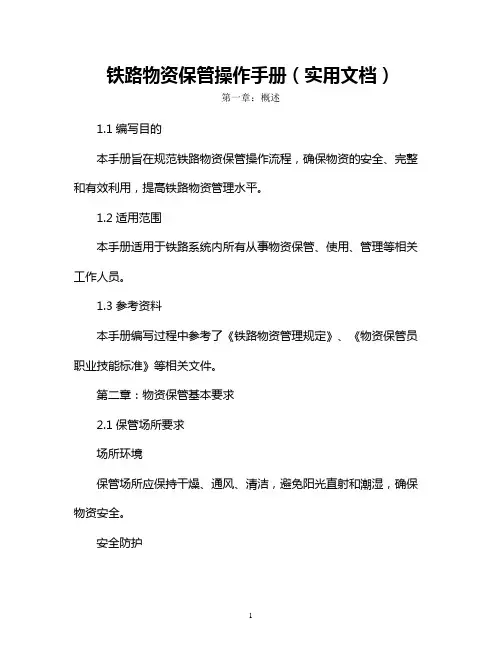 铁路物资保管操作手册（实用文档）

第一章：概述

1.1 编写目的

本手册旨在规范铁路物资保管操作流程，确保物资的安全、完整和有效利用，提高铁路物资管理水平。

1.2 适用范围

本手册适用于铁路系统内所有从事物资保管、使用、管理等相关工作人员。

1.3 参考资料

本手册编写过程中参考了《铁路物资管理规定》、《物资保管员职业技能标准》等相关文件。

第二章：物资保管基本要求

2.1 保管场所要求

场所环境

保管场所应保持干燥、通风、清洁，避免阳光直射和潮湿，确保物资安全。

安全防护

1